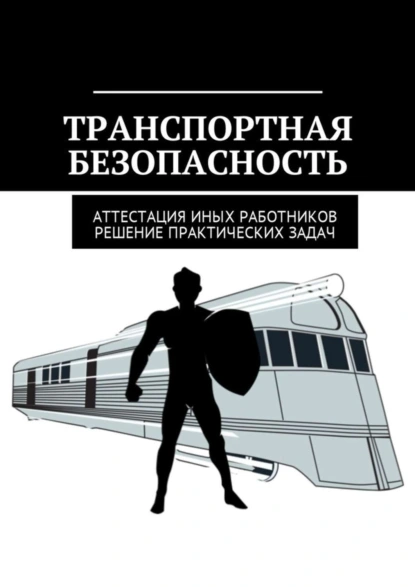 ТРАНСПОРТНАЯ БЕЗОПАСНОСТЬ

АТТЕСТАЦИЯ ИНЫХ РАБОТНИКОВ
РЕШЕНИЕ ПРАКТИЧЕСКИХ ЗАДАЧ